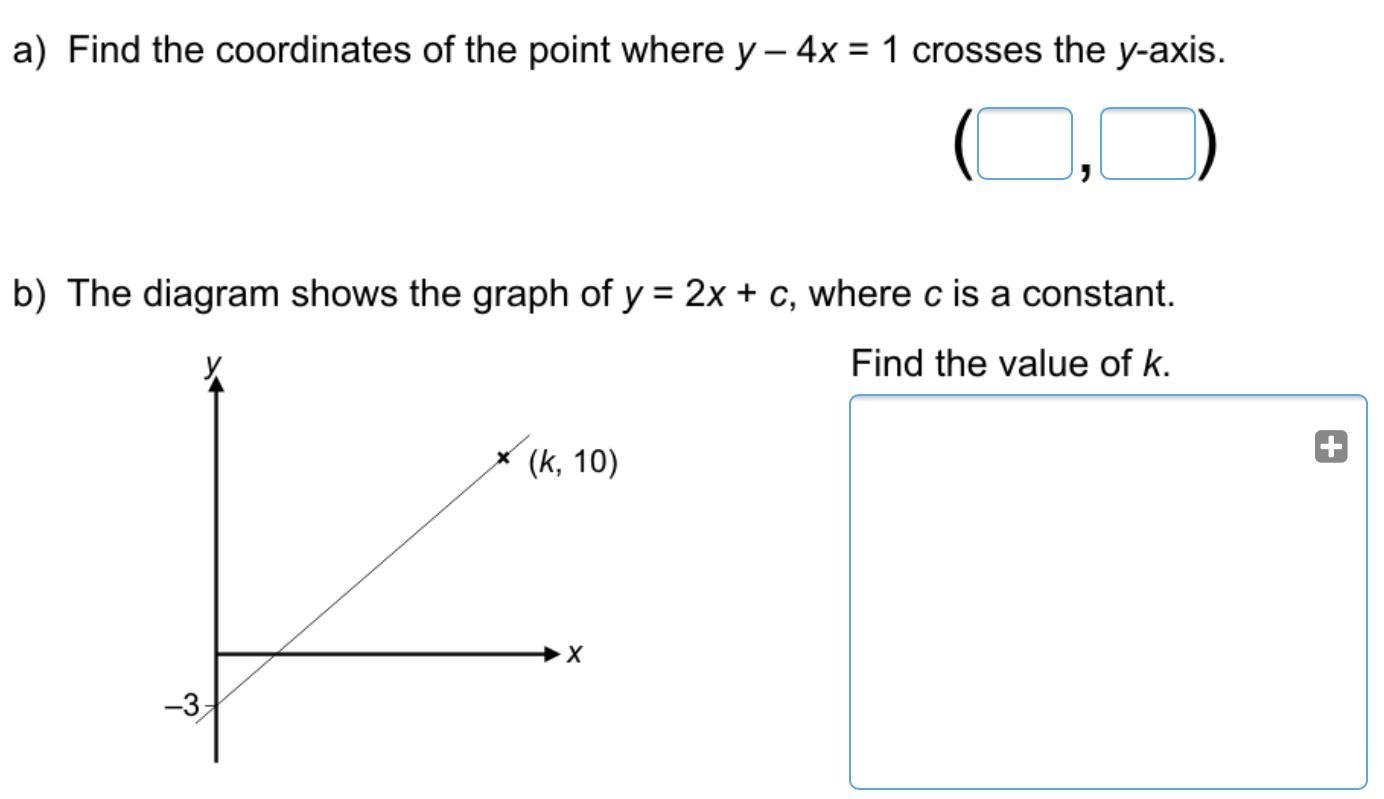 a) Find the coordinates of the point where $y - 4x = 1$ crosses the $y$-axis.

( , )

b) The diagram shows the graph of $y = 2x + c$, where $c$ is a constant.

$y$

$(k, 10)$

$x$

$-3$

Find the value of $k$.